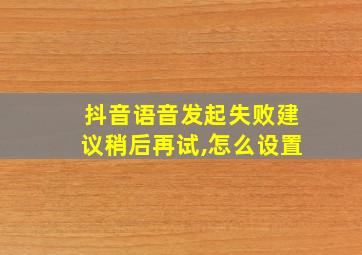 抖音语音发起失败建议稍后再试,怎么设置